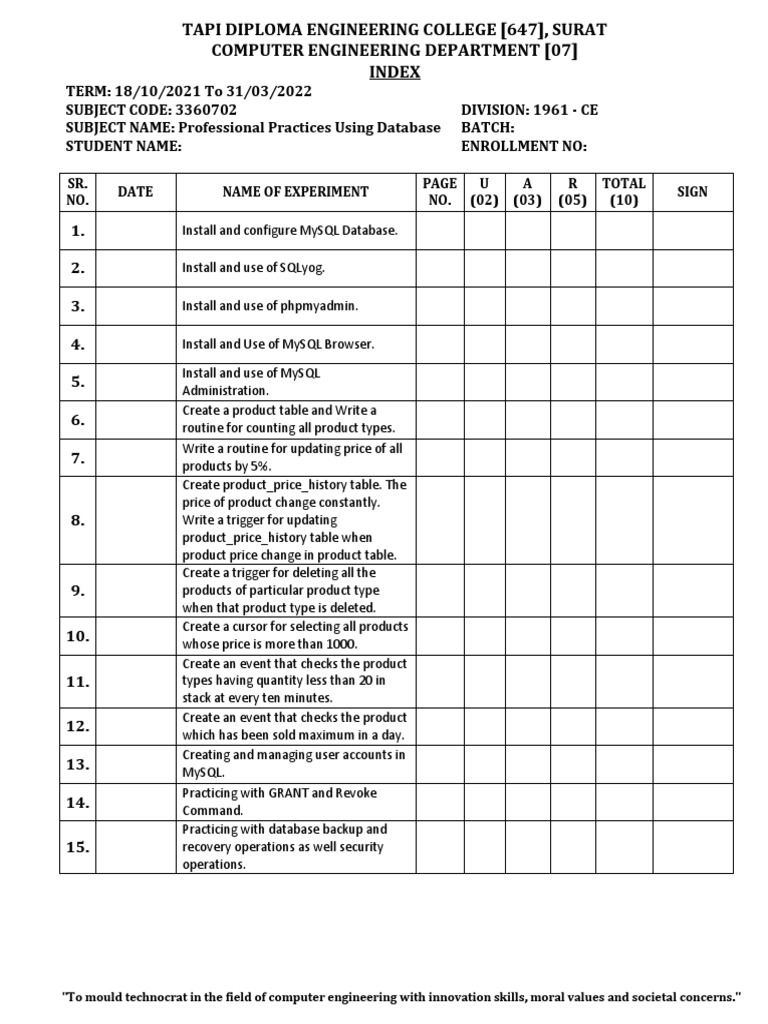 TAPI DIPLOMA ENGINEERING COLLEGE [647], SURAT
COMPUTER ENGINEERING DEPARTMENT [07]
INDEX

TERM: 18/10/2021 To 31/03/2022
SUBJECT CODE: 3360702
SUBJECT NAME: Professional Practices Using Database
STUDENT NAME:

DIVISION: 1961 - CE
BATCH:
ENROLLMENT NO:

| SR. NO. | DATE | NAME OF EXPERIMENT | PAGE NO. | U (02) | A (03) | R (05) | TOTAL (10) | SIGN |
|---|---|---|---|---|---|---|---|---|
| 1. | | Install and configure MySQL Database. | | | | | | |
| 2. | | Install and use of SQLyog. | | | | | | |
| 3. | | Install and use of phpmyadmin. | | | | | | |
| 4. | | Install and Use of MySQL Browser. | | | | | | |
| 5. | | Install and use of MySQL Administration. | | | | | | |
| 6. | | Create a product table and Write a routine for counting all product types. | | | | | | |
| 7. | | Write a routine for updating price of all products by 5%. | | | | | | |
| 8. | | Create product_price_history table. The price of product change constantly. Write a trigger for updating product_price_history table when product price change in product table. | | | | | | |
| 9. | | Create a trigger for deleting all the products of particular product type when that product type is deleted. | | | | | | |
| 10. | | Create a cursor for selecting all products whose price is more than 1000. | | | | | | |
| 11. | | Create an event that checks the product types having quantity less than 20 in stack at every ten minutes. | | | | | | |
| 12. | | Create an event that checks the product which has been sold maximum in a day. | | | | | | |
| 13. | | Creating and managing user accounts in MySQL. | | | | | | |
| 14. | | Practicing with GRANT and Revoke Command. | | | | | | |
| 15. | | Practicing with database backup and recovery operations as well security operations. | | | | | | |

"To mould technocrat in the field of computer engineering with innovation skills, moral values and societal concerns."